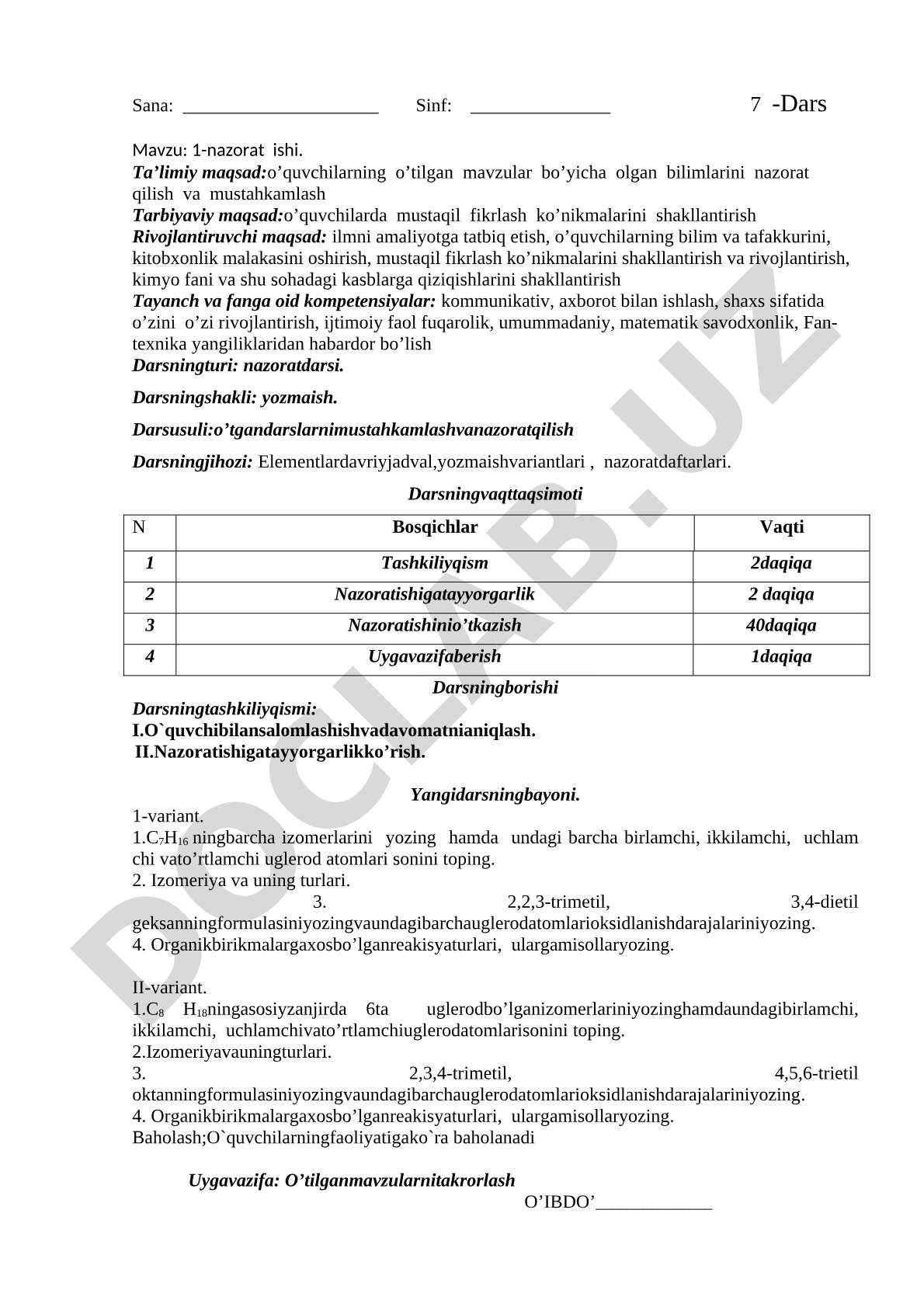 Sana: _____________________ Sinf: _______________ 7 -Dars

Mavzu: 1-nazorat ishi.
Ta’limiy maqsad:o’quvchilarning o’tilgan mavzular bo’yicha olgan bilimlarini nazorat qilish va mustahkamlash
Tarbiyaviy maqsad:o’quvchilarda mustaqil fikrlash ko’nikmalarini shakllantirish
Rivojlantiruvchi maqsad: ilmni amaliyotga tatbiq etish, o’quvchilarning bilim va tafakkurini, kitobxonlik malakasini oshirish, mustaqil fikrlash ko’nikmalarini shakllantirish va rivojlantirish, kimyo fani va shu sohadagi kasblarga qiziqishlarini shakllantirish
Tayanch va fanga oid kompetensiyalar: kommunikativ, axborot bilan ishlash, shaxs sifatida o’zini o’zi rivojlantirish, ijtimoiy faol fuqarolik, umummadaniy, matematik savodxonlik, Fan-texnika yangiliklaridan habardor bo’lish
Darsningturi: nazoratdarsi.

Darsningshakli: yozmaish.

Darsusuli:o’tgandarslarnimustahkamlashvanazoratqilish

Darsningjihozi: Elementlardavriyjadval,yozmaishvariantlari , nazoratdaftarlari.

Darsningvaqttaqsimoti

| N | Bosqichlar | Vaqti |
|---|---|---|
| 1 | Tashkiliyqism | 2daqiqa |
| 2 | Nazoratishigatayyorgarlik | 2 daqiqa |
| 3 | Nazoratishinio’tkazish | 40daqiqa |
| 4 | Uygavazifaberish | 1daqiqa |

Darsningborishi
Darsningtashkiliyqismi:
I.O`quvchibilansalomlashishvadavomatnianiqlash.
II.Nazoratishigatayyorgarlikko’rish.

Yangidarsningbayoni.
1-variant.
1.$C_7H_{16}$ ningbarcha izomerlarini yozing hamda undagi barcha birlamchi, ikkilamchi, uchlam chi vato’rtlamchi uglerod atomlari sonini toping.
2. Izomeriya va uning turlari.
3. 2,2,3-trimetil, 3,4-dietil geksanningformulasiniyozingvaundagibarchauglerodatomlarioksidlanishdarajalariniyozing.
4. Organikbirikmalargaxosbo’lganreakisyaturlari, ulargamisollaryozing.

II-variant.
1.$C_8$ $H_{18}$ningasosiyzanjirda 6ta uglerodbo’lganizomerlariniyozinghamdaundagibirlamchi, ikkilamchi, uchlamchivato’rtlamchiuglerodatomlarisonini toping.
2.Izomeriyavauningturlari.
3. 2,3,4-trimetil, 4,5,6-trietil oktanningformulasiniyozingvaundagibarchauglerodatomlarioksidlanishdarajalariniyozing.
4. Organikbirikmalargaxosbo’lganreakisyaturlari, ulargamisollaryozing.
Baholash;O`quvchilarningfaoliyatigako`ra baholanadi

Uygavazifa: O’tilganmavzularnitakrorlash
O’IBDO’_____________

DOCLAB.UZ